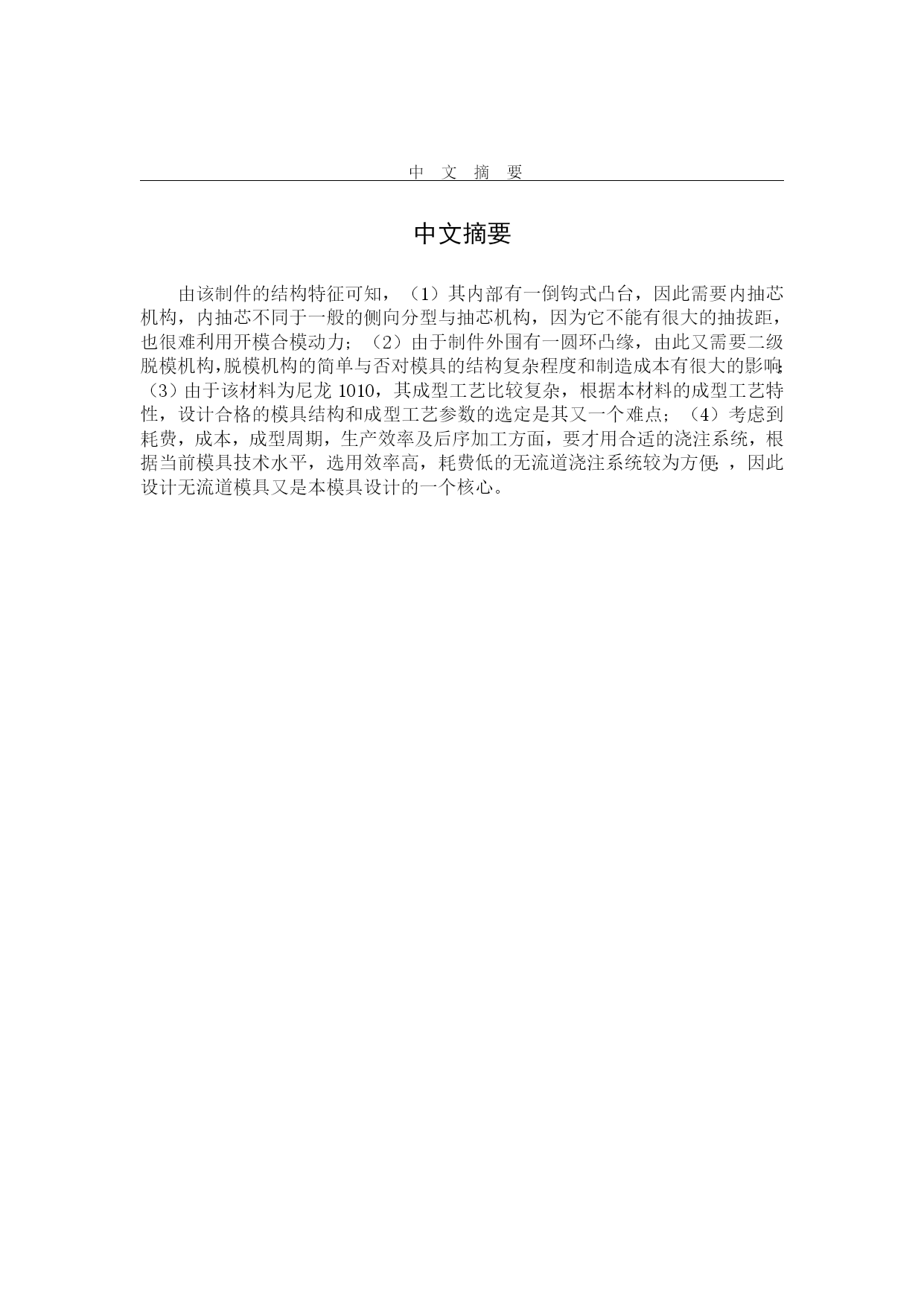 中 文 摘 要

中文摘要

由该制件的结构特征可知，（1）其内部有一倒钩式凸台，因此需要内抽芯机构，内抽芯不同于一般的侧向分型与抽芯机构，因为它不能有很大的抽拔距，也很难利用开模合模动力；（2）由于制件外围有一圆环凸缘，由此又需要二级脱模机构，脱模机构的简单与否对模具的结构复杂程度和制造成本有很大的影响；（3）由于该材料为尼龙 1010，其成型工艺比较复杂，根据本材料的成型工艺特性，设计合格的模具结构和成型工艺参数的选定是其又一个难点；（4）考虑到耗费，成本，成型周期，生产效率及后序加工方面，要才用合适的浇注系统，根据当前模具技术水平，选用效率高，耗费低的无流道浇注系统较为方便；，因此设计无流道模具又是本模具设计的一个核心。